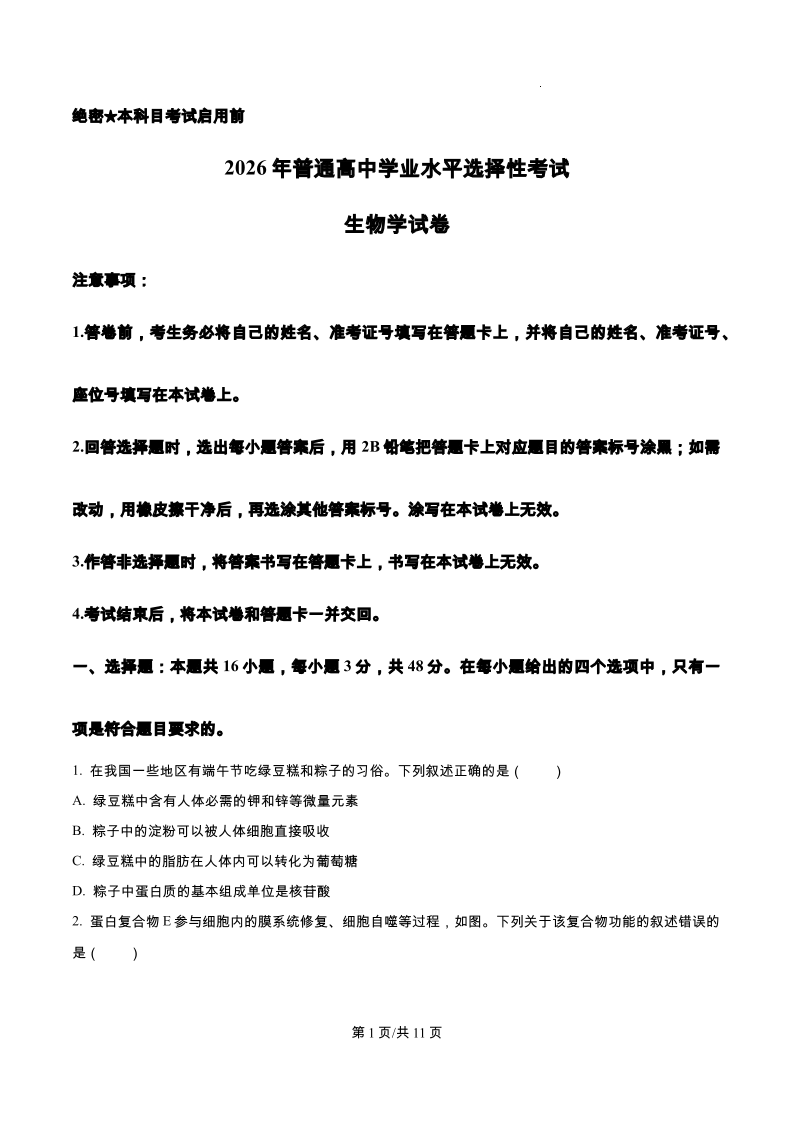 绝密★本科目考试启用前

2026年普通高中学业水平选择性考试

生物学试卷

注意事项：

1.答卷前，考生务必将自己的姓名、准考证号填写在答题卡上，并将自己的姓名、准考证号、座位号填写在本试卷上。

2.回答选择题时，选出每小题答案后，用2B铅笔把答题卡上对应题目的答案标号涂黑；如需改动，用橡皮擦干净后，再选涂其他答案标号。涂写在本试卷上无效。

3.作答非选择题时，将答案书写在答题卡上，书写在本试卷上无效。

4.考试结束后，将本试卷和答题卡一并交回。

一、选择题：本题共16小题，每小题3分，共48分。在每小题给出的四个选项中，只有一项是符合题目要求的。

1. 在我国一些地区有端午节吃绿豆糕和粽子的习俗。下列叙述正确的是（ ）

A. 绿豆糕中含有人体必需的钾和锌等微量元素

B. 粽子中的淀粉可以被人体细胞直接吸收

C. 绿豆糕中的脂肪在人体内可以转化为葡萄糖

D. 粽子中蛋白质的基本组成单位是核苷酸

2. 蛋白复合物E参与细胞内的膜系统修复、细胞自噬等过程，如图。下列关于该复合物功能的叙述错误的是（ ）

第1页/共11页